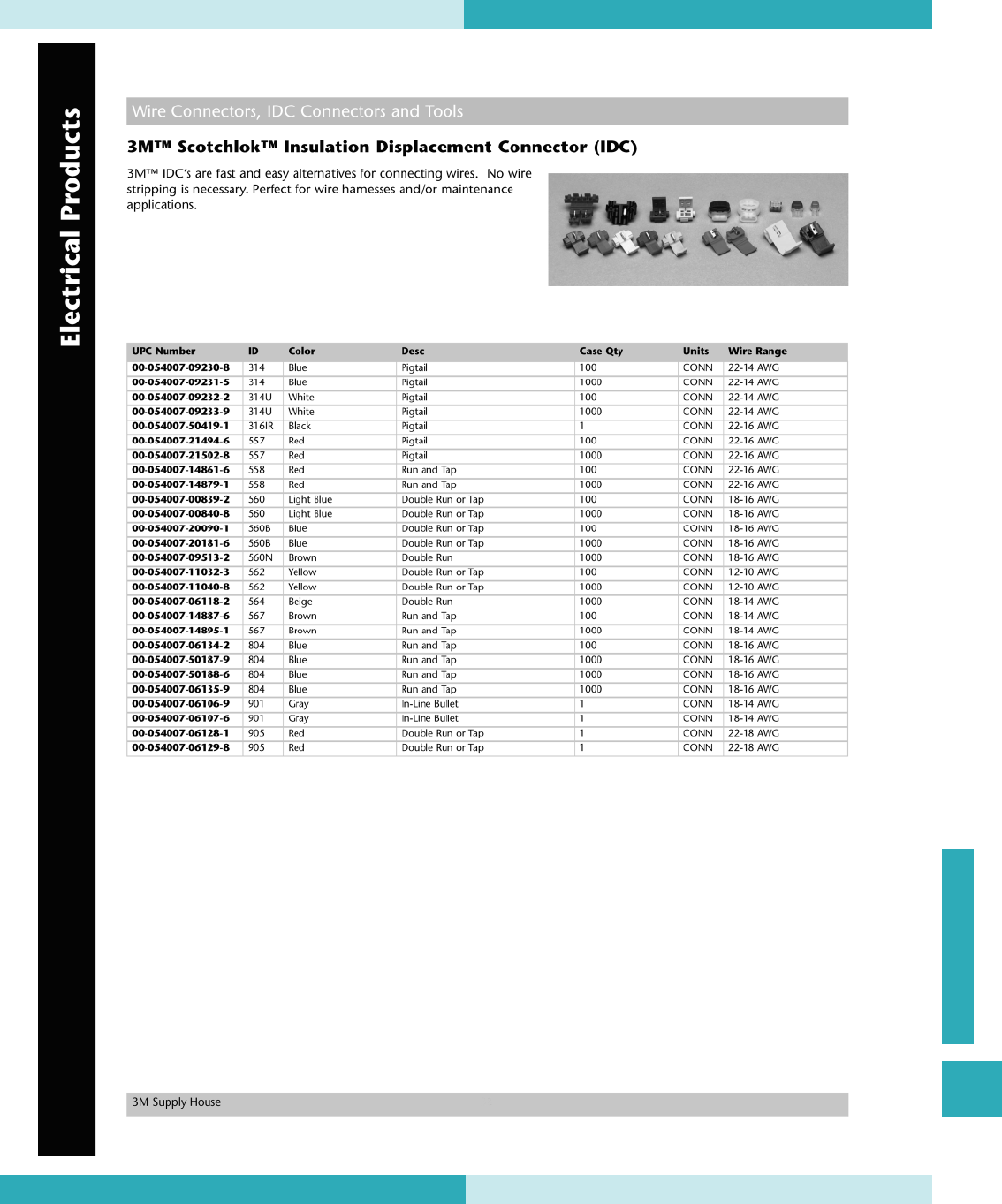 Electrical Products

Wire Connectors, IDC Connectors and Tools

3M™ Scotchlok™ Insulation Displacement Connector (IDC)

3M™ IDC's are fast and easy alternatives for connecting wires. No wire stripping is necessary. Perfect for wire harnesses and/or maintenance applications.

| UPC Number | ID | Color | Desc | Case Qty | Units | Wire Range |
|---|---|---|---|---|---|---|
| 00-054007-09230-8 | 314 | Blue | Pigtail | 100 | CONN | 22-14 AWG |
| 00-054007-09231-5 | 314 | Blue | Pigtail | 1000 | CONN | 22-14 AWG |
| 00-054007-09232-2 | 314U | White | Pigtail | 100 | CONN | 22-14 AWG |
| 00-054007-09233-9 | 314U | White | Pigtail | 1000 | CONN | 22-14 AWG |
| 00-054007-50419-1 | 316IR | Black | Pigtail | 1 | CONN | 22-16 AWG |
| 00-054007-21494-6 | 557 | Red | Pigtail | 100 | CONN | 22-16 AWG |
| 00-054007-21502-8 | 557 | Red | Pigtail | 1000 | CONN | 22-16 AWG |
| 00-054007-14861-6 | 558 | Red | Run and Tap | 100 | CONN | 22-16 AWG |
| 00-054007-14879-1 | 558 | Red | Run and Tap | 1000 | CONN | 22-16 AWG |
| 00-054007-00839-2 | 560 | Light Blue | Double Run or Tap | 100 | CONN | 18-16 AWG |
| 00-054007-00840-8 | 560 | Light Blue | Double Run or Tap | 1000 | CONN | 18-16 AWG |
| 00-054007-20090-1 | 560B | Blue | Double Run or Tap | 100 | CONN | 18-16 AWG |
| 00-054007-20181-6 | 560B | Blue | Double Run or Tap | 1000 | CONN | 18-16 AWG |
| 00-054007-09513-2 | 560N | Brown | Double Run | 1000 | CONN | 18-16 AWG |
| 00-054007-11032-3 | 562 | Yellow | Double Run or Tap | 100 | CONN | 12-10 AWG |
| 00-054007-11040-8 | 562 | Yellow | Double Run or Tap | 1000 | CONN | 12-10 AWG |
| 00-054007-06118-2 | 564 | Beige | Double Run | 1000 | CONN | 18-14 AWG |
| 00-054007-14887-6 | 567 | Brown | Run and Tap | 100 | CONN | 18-14 AWG |
| 00-054007-14895-1 | 567 | Brown | Run and Tap | 1000 | CONN | 18-14 AWG |
| 00-054007-06134-2 | 804 | Blue | Run and Tap | 100 | CONN | 18-16 AWG |
| 00-054007-50187-9 | 804 | Blue | Run and Tap | 1000 | CONN | 18-16 AWG |
| 00-054007-50188-6 | 804 | Blue | Run and Tap | 1000 | CONN | 18-16 AWG |
| 00-054007-06135-9 | 804 | Blue | Run and Tap | 1000 | CONN | 18-16 AWG |
| 00-054007-06106-9 | 901 | Gray | In-Line Bullet | 1 | CONN | 18-14 AWG |
| 00-054007-06107-6 | 901 | Gray | In-Line Bullet | 1 | CONN | 18-14 AWG |
| 00-054007-06128-1 | 905 | Red | Double Run or Tap | 1 | CONN | 22-18 AWG |
| 00-054007-06129-8 | 905 | Red | Double Run or Tap | 1 | CONN | 22-18 AWG |

3M Supply House